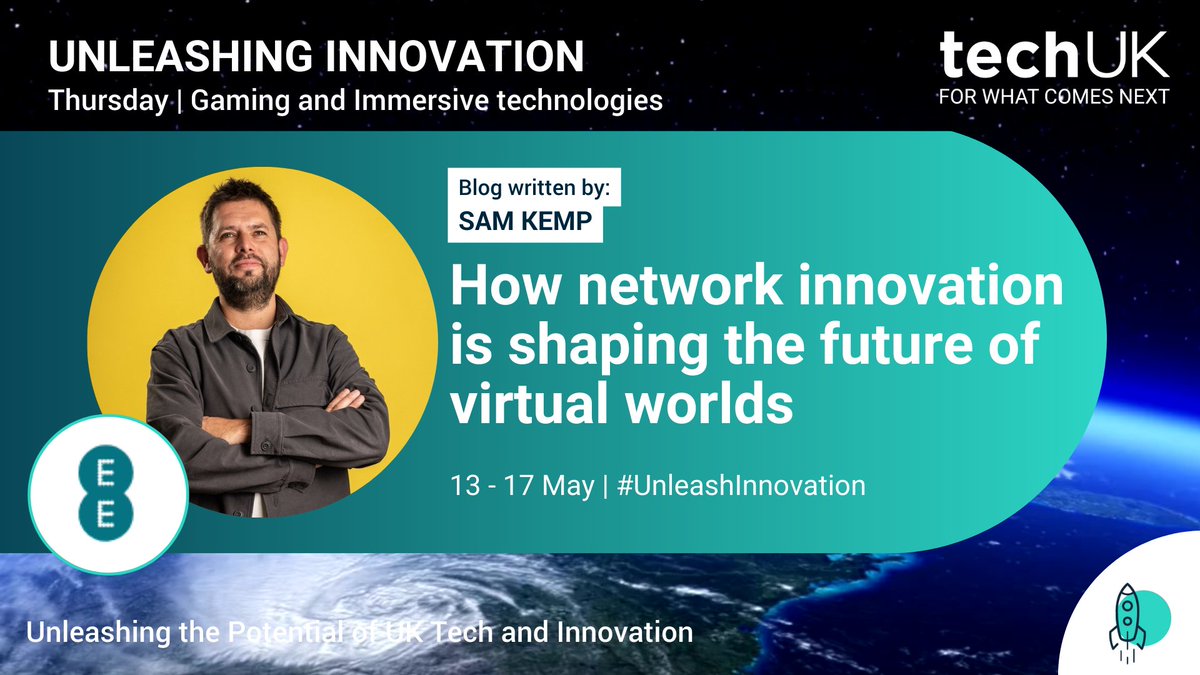 UNLEASHING INNOVATION
Thursday | Gaming and Immersive technologies

techUK
FOR WHAT COMES NEXT

Blog written by:
SAM KEMP

How network innovation is shaping the future of virtual worlds

13 - 17 May | #UnleashInnovation

EE

Unleashing the Potential of UK Tech and Innovation